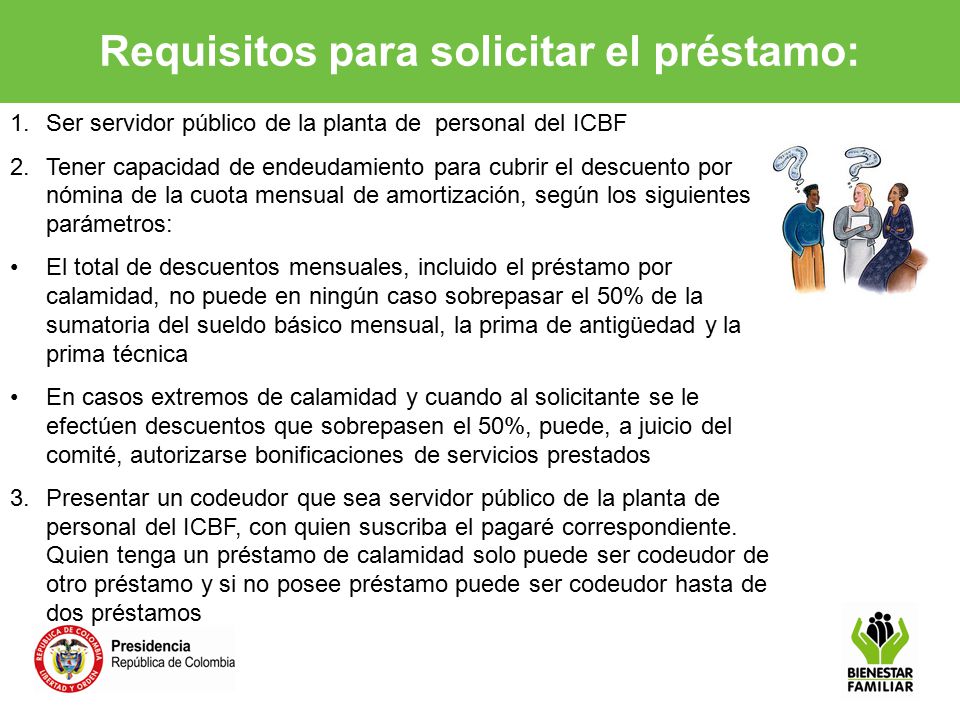 Requisitos para solicitar el préstamo:

1. Ser servidor público de la planta de personal del ICBF

2. Tener capacidad de endeudamiento para cubrir el descuento por nómina de la cuota mensual de amortización, según los siguientes parámetros:

• El total de descuentos mensuales, incluido el préstamo por calamidad, no puede en ningún caso sobrepasar el 50% de la sumatoria del sueldo básico mensual, la prima de antigüedad y la prima técnica

• En casos extremos de calamidad y cuando al solicitante se le efectúen descuentos que sobrepasen el 50%, puede, a juicio del comité, autorizarse bonificaciones de servicios prestados

3. Presentar un codeudor que sea servidor público de la planta de personal del ICBF, con quien suscriba el pagaré correspondiente. Quien tenga un préstamo de calamidad solo puede ser codeudor de otro préstamo y si no posee préstamo puede ser codeudor hasta de dos préstamos

REPÚBLICA DE COLOMBIA LIBERTAD Y ORDEN
Presidencia
República de Colombia

BIENESTAR FAMILIAR